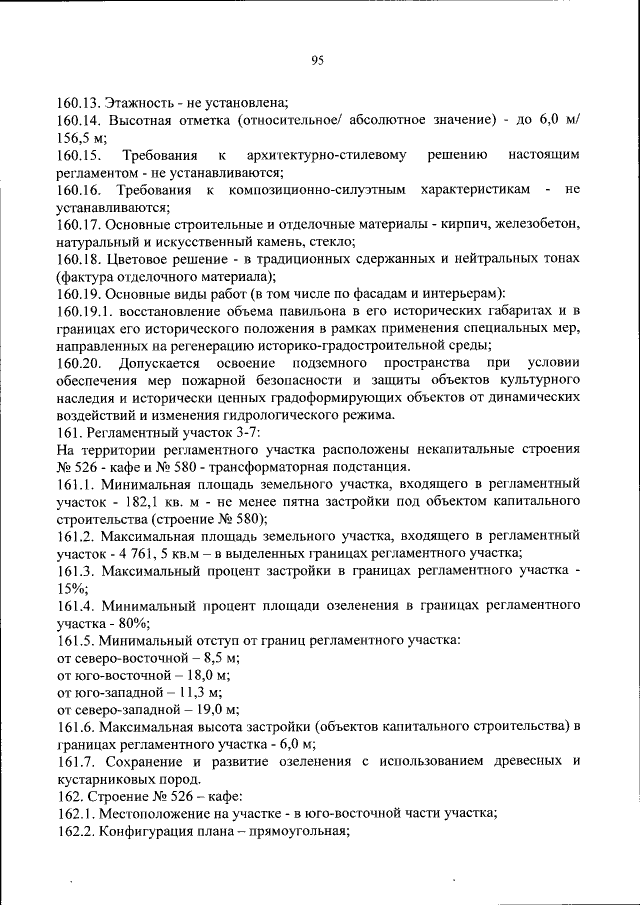 95

160.13. Этажность - не установлена;
160.14. Высотная отметка (относительное/ абсолютное значение) - до 6,0 м/ 156,5 м;
160.15. Требования к архитектурно-стилевому решению настоящим регламентом - не устанавливаются;
160.16. Требования к композиционно-силуэтным характеристикам - не устанавливаются;
160.17. Основные строительные и отделочные материалы - кирпич, железобетон, натуральный и искусственный камень, стекло;
160.18. Цветовое решение - в традиционных сдержанных и нейтральных тонах (фактура отделочного материала);
160.19. Основные виды работ (в том числе по фасадам и интерьерам):
160.19.1. восстановление объема павильона в его исторических габаритах и в границах его исторического положения в рамках применения специальных мер, направленных на регенерацию историко-градостроительной среды;
160.20. Допускается освоение подземного пространства при условии обеспечения мер пожарной безопасности и защиты объектов культурного наследия и исторически ценных градоформирующих объектов от динамических воздействий и изменения гидрологического режима.
161. Регламентный участок 3-7:
На территории регламентного участка расположены некапитальные строения № 526 - кафе и № 580 - трансформаторная подстанция.
161.1. Минимальная площадь земельного участка, входящего в регламентный участок - 182,1 кв. м - не менее пятна застройки под объектом капитального строительства (строение № 580);
161.2. Максимальная площадь земельного участка, входящего в регламентный участок - 4 761, 5 кв.м – в выделенных границах регламентного участка;
161.3. Максимальный процент застройки в границах регламентного участка - 15%;
161.4. Минимальный процент площади озеленения в границах регламентного участка - 80%;
161.5. Минимальный отступ от границ регламентного участка:
от северо-восточной – 8,5 м;
от юго-восточной – 18,0 м;
от юго-западной – 11,3 м;
от северо-западной – 19,0 м;
161.6. Максимальная высота застройки (объектов капитального строительства) в границах регламентного участка - 6,0 м;
161.7. Сохранение и развитие озеленения с использованием древесных и кустарниковых пород.
162. Строение № 526 – кафе:
162.1. Местоположение на участке - в юго-восточной части участка;
162.2. Конфигурация плана – прямоугольная;